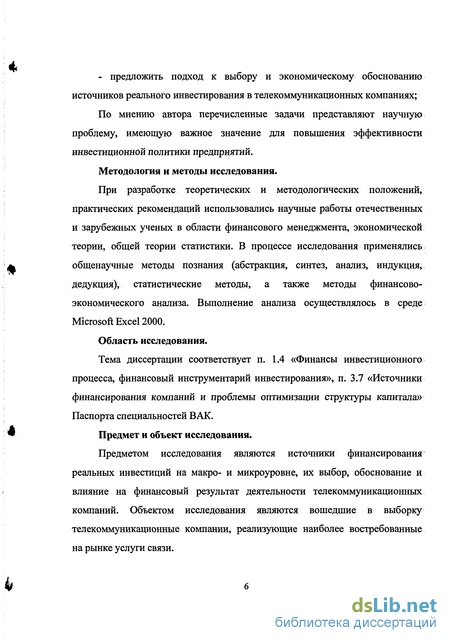 - предложить подход к выбору и экономическому обоснованию источников реального инвестирования в телекоммуникационных компаниях;

По мнению автора перечисленные задачи представляют научную проблему, имеющую важное значение для повышения эффективности инвестиционной политики предприятий.

Методология и методы исследования.

При разработке теоретических и методологических положений, практических рекомендаций использовались научные работы отечественных и зарубежных ученых в области финансового менеджмента, экономической теории, общей теории статистики. В процессе исследования применялись общенаучные методы познания (абстракция, синтез, анализ, индукция, дедукция), статистические методы, а также методы финансово-экономического анализа. Выполнение анализа осуществлялось в среде Microsoft Excel 2000.

Область исследования.

Тема диссертации соответствует п. 1.4 «Финансы инвестиционного процесса, финансовый инструментарий инвестирования», п. 3.7 «Источники финансирования компаний и проблемы оптимизации структуры капитала» Паспорта специальностей ВАК.

Предмет и объект исследования.

Предметом исследования являются источники финансирования реальных инвестиций на макро- и микроуровне, их выбор, обоснование и влияние на финансовый результат деятельности телекоммуникационных компаний. Объектом исследования являются вошедшие в выборку телекоммуникационные компании, реализующие наиболее востребованные на рынке услуги связи.

6

dsLib.net
библиотека диссертаций